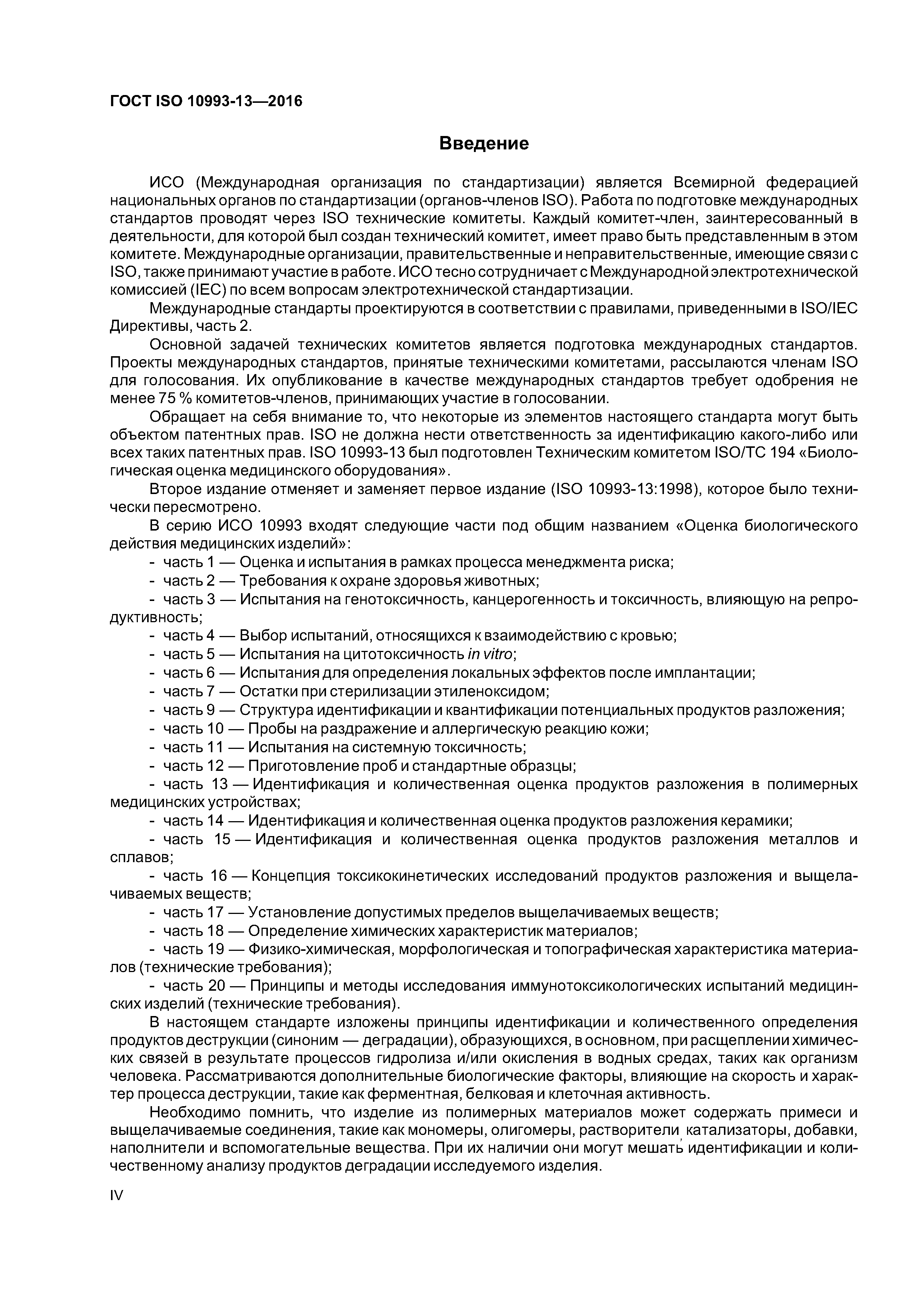 ГОСТ ISO 10993-13—2016

Введение

ИСО (Международная организация по стандартизации) является Всемирной федерацией национальных органов по стандартизации (органов-членов ISO). Работа по подготовке международных стандартов проводят через ISO технические комитеты. Каждый комитет-член, заинтересованный в деятельности, для которой был создан технический комитет, имеет право быть представленным в этом комитете. Международные организации, правительственные и неправительственные, имеющие связи с ISO, также принимают участие в работе. ИСО тесно сотрудничает с Международной электротехнической комиссией (IEC) по всем вопросам электротехнической стандартизации.

Международные стандарты проектируются в соответствии с правилами, приведенными в ISO/IEC Директивы, часть 2.

Основной задачей технических комитетов является подготовка международных стандартов. Проекты международных стандартов, принятые техническими комитетами, рассылаются членам ISO для голосования. Их опубликование в качестве международных стандартов требует одобрения не менее 75 % комитетов-членов, принимающих участие в голосовании.

Обращает на себя внимание то, что некоторые из элементов настоящего стандарта могут быть объектом патентных прав. ISO не должна нести ответственность за идентификацию какого-либо или всех таких патентных прав. ISO 10993-13 был подготовлен Техническим комитетом ISO/TC 194 «Биологическая оценка медицинского оборудования».

Второе издание отменяет и заменяет первое издание (ISO 10993-13:1998), которое было технически пересмотрено.

В серию ИСО 10993 входят следующие части под общим названием «Оценка биологического действия медицинских изделий»:

- часть 1 — Оценка и испытания в рамках процесса менеджмента риска;
- часть 2 — Требования к охране здоровья животных;
- часть 3 — Испытания на генотоксичность, канцерогенность и токсичность, влияющую на репродуктивность;
- часть 4 — Выбор испытаний, относящихся к взаимодействию с кровью;
- часть 5 — Испытания на цитотоксичность in vitro;
- часть 6 — Испытания для определения локальных эффектов после имплантации;
- часть 7 — Остатки при стерилизации этиленоксидом;
- часть 9 — Структура идентификации и квантификации потенциальных продуктов разложения;
- часть 10 — Пробы на раздражение и аллергическую реакцию кожи;
- часть 11 — Испытания на системную токсичность;
- часть 12 — Приготовление проб и стандартные образцы;
- часть 13 — Идентификация и количественная оценка продуктов разложения в полимерных медицинских устройствах;
- часть 14 — Идентификация и количественная оценка продуктов разложения керамики;
- часть 15 — Идентификация и количественная оценка продуктов разложения металлов и сплавов;
- часть 16 — Концепция токсикокинетических исследований продуктов разложения и выщелачиваемых веществ;
- часть 17 — Установление допустимых пределов выщелачиваемых веществ;
- часть 18 — Определение химических характеристик материалов;
- часть 19 — Физико-химическая, морфологическая и топографическая характеристика материалов (технические требования);
- часть 20 — Принципы и методы исследования иммунотоксикологических испытаний медицинских изделий (технические требования).

В настоящем стандарте изложены принципы идентификации и количественного определения продуктов деструкции (синоним — деградации), образующихся, в основном, при расщеплении химических связей в результате процессов гидролиза и/или окисления в водных средах, таких как организм человека. Рассматриваются дополнительные биологические факторы, влияющие на скорость и характер процесса деструкции, такие как ферментная, белковая и клеточная активность.

Необходимо помнить, что изделие из полимерных материалов может содержать примеси и выщелачиваемые соединения, такие как мономеры, олигомеры, растворители, катализаторы, добавки, наполнители и вспомогательные вещества. При их наличии они могут мешать идентификации и количественному анализу продуктов деградации исследуемого изделия.

IV